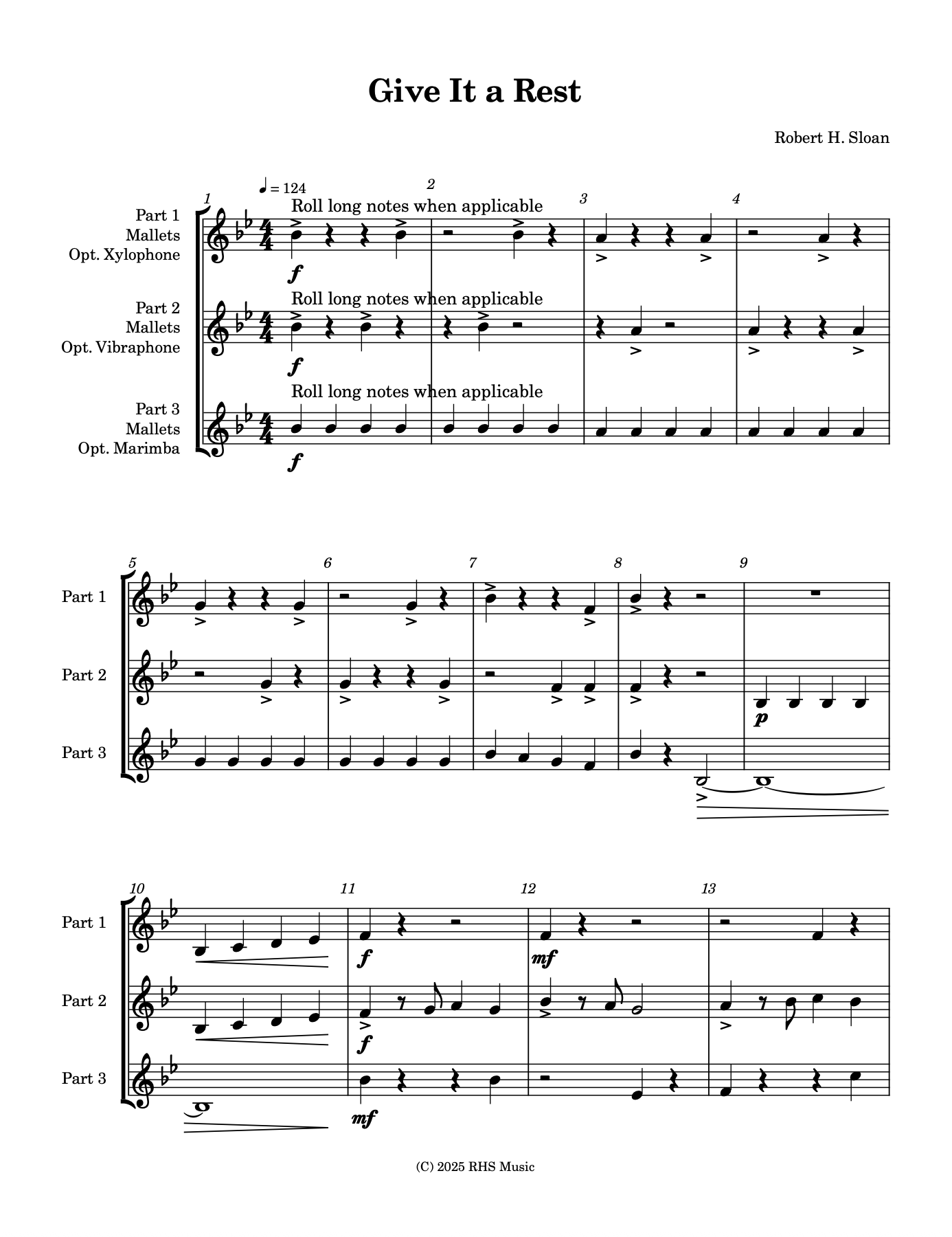 Give It a Rest

Robert H. Sloan

♩ = 124

1

2

3

4

Part 1
Mallets
Opt. Xylophone

Roll long notes when applicable

f

Part 2
Mallets
Opt. Vibraphone

Roll long notes when applicable

f

Part 3
Mallets
Opt. Marimba

Roll long notes when applicable

f

5

6

7

8

9

Part 1

Part 2

p

Part 3

10

11

12

13

Part 1

f

mf

Part 2

f

Part 3

mf

(C) 2025 RHS Music